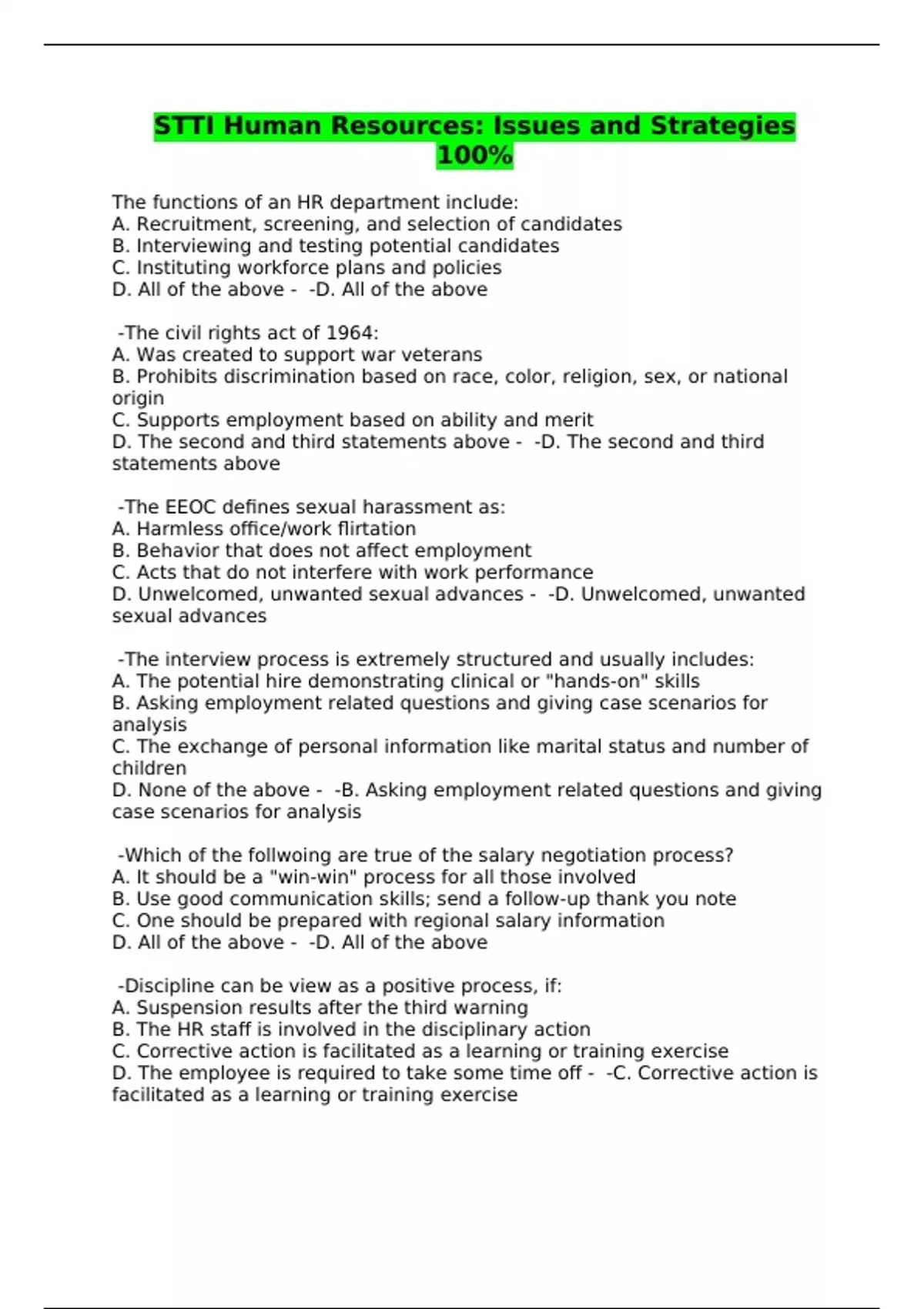 STTI Human Resources: Issues and Strategies 100%

The functions of an HR department include:
A. Recruitment, screening, and selection of candidates
B. Interviewing and testing potential candidates
C. Instituting workforce plans and policies
D. All of the above - -D. All of the above

-The civil rights act of 1964:
A. Was created to support war veterans
B. Prohibits discrimination based on race, color, religion, sex, or national origin
C. Supports employment based on ability and merit
D. The second and third statements above - -D. The second and third statements above

-The EEOC defines sexual harassment as:
A. Harmless office/work flirtation
B. Behavior that does not affect employment
C. Acts that do not interfere with work performance
D. Unwelcomed, unwanted sexual advances - -D. Unwelcomed, unwanted sexual advances

-The interview process is extremely structured and usually includes:
A. The potential hire demonstrating clinical or "hands-on" skills
B. Asking employment related questions and giving case scenarios for analysis
C. The exchange of personal information like marital status and number of children
D. None of the above - -B. Asking employment related questions and giving case scenarios for analysis

-Which of the follwoing are true of the salary negotiation process?
A. It should be a "win-win" process for all those involved
B. Use good communication skills; send a follow-up thank you note
C. One should be prepared with regional salary information
D. All of the above - -D. All of the above

-Discipline can be view as a positive process, if:
A. Suspension results after the third warning
B. The HR staff is involved in the disciplinary action
C. Corrective action is facilitated as a learning or training exercise
D. The employee is required to take some time off - -C. Corrective action is facilitated as a learning or training exercise